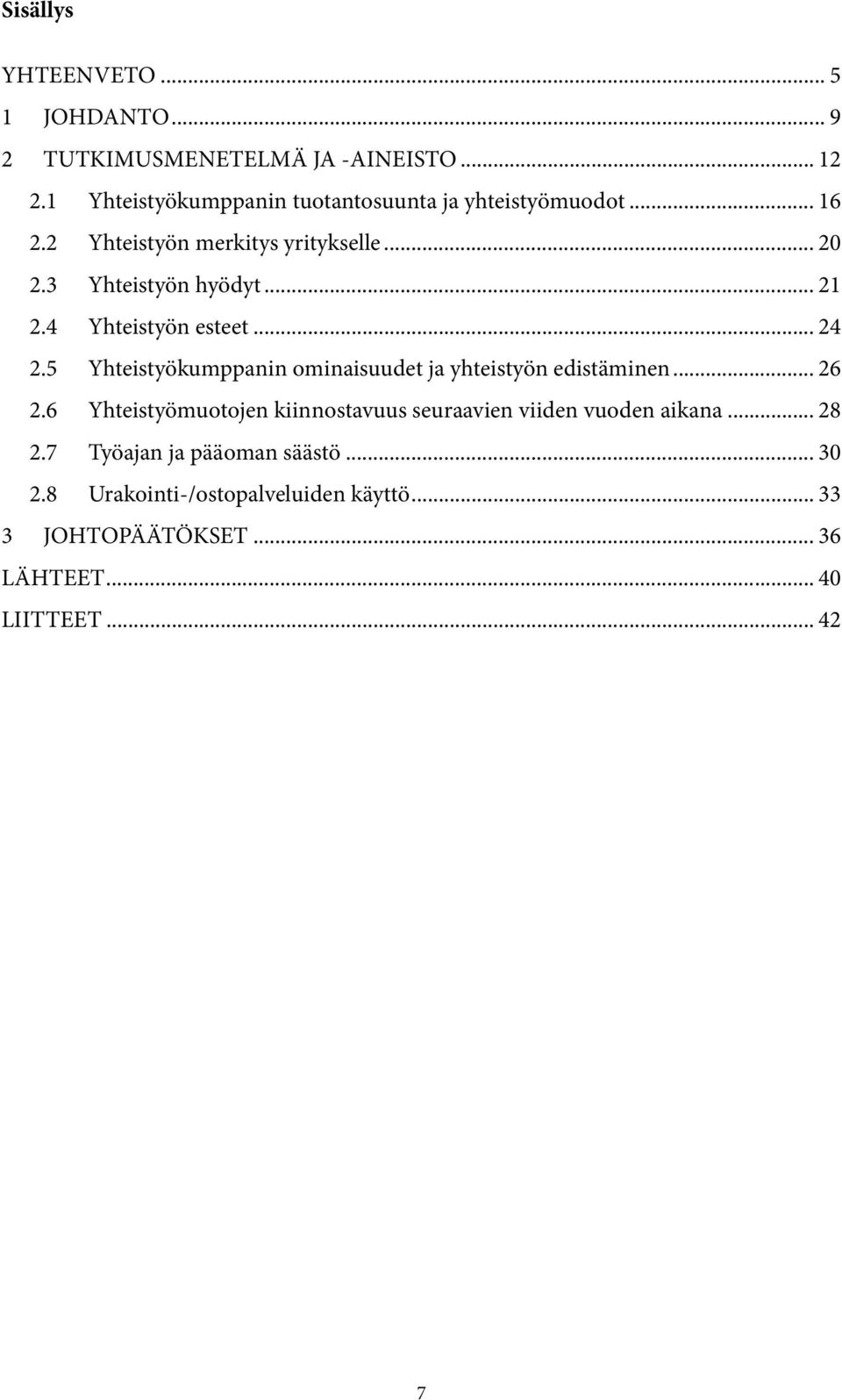 Sisällys

YHTEENVETO ... 5
1 JOHDANTO ... 9
2 TUTKIMUSMENETELMÄ JA -AINEISTO ... 12
2.1 Yhteistyökumppanin tuotantosuunta ja yhteistyömuodot ... 16
2.2 Yhteistyön merkitys yritykselle ... 20
2.3 Yhteistyön hyödyt ... 21
2.4 Yhteistyön esteet ... 24
2.5 Yhteistyökumppanin ominaisuudet ja yhteistyön edistäminen ... 26
2.6 Yhteistyömuotojen kiinnostavuus seuraavien viiden vuoden aikana ... 28
2.7 Työajan ja pääoman säästö ... 30
2.8 Urakointi-/ostopalveluiden käyttö ... 33
3 JOHTOPÄÄTÖKSET ... 36
LÄHTEET ... 40
LIITTEET ... 42

7